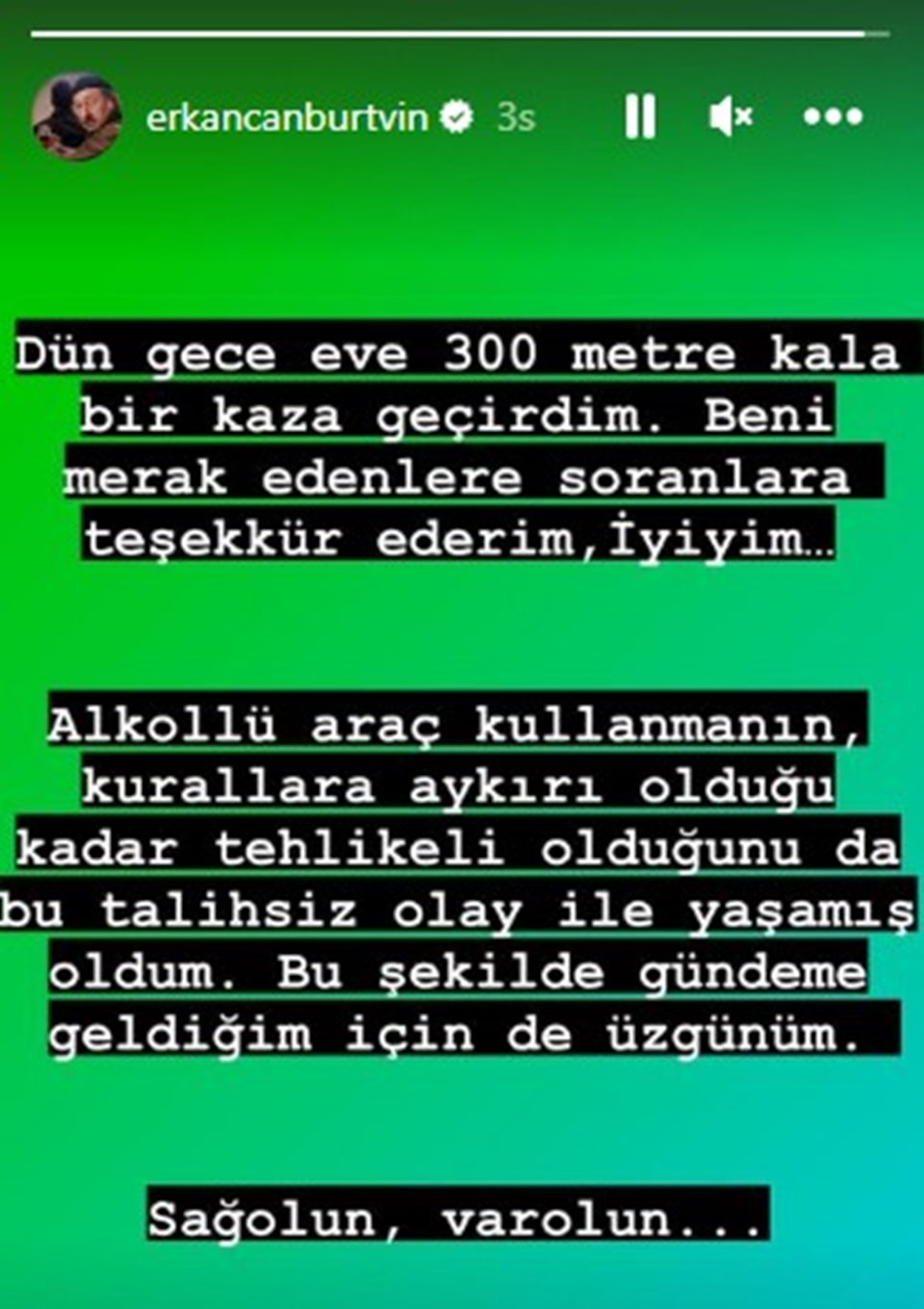 erkancanburtvin 3s

Dün gece eve 300 metre kala bir kaza geçirdim. Beni merak edenlere soranlara teşekkür ederim,İyiyim…

Alkollü araç kullanmanın, kurallara aykırı olduğu kadar tehlikeli olduğunu da bu talihsiz olay ile yaşamış oldum. Bu şekilde gündeme geldiğim için de üzgünüm.

Sağolun, varolun...